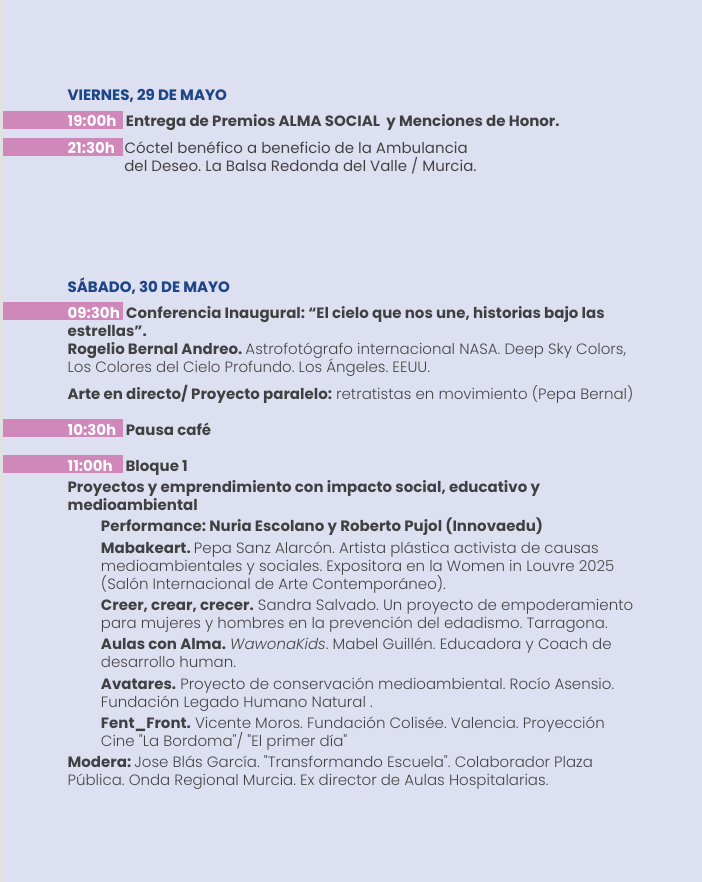 VIERNES, 29 DE MAYO

19:00h Entrega de Premios ALMA SOCIAL y Menciones de Honor.

21:30h Cóctel benéfico a beneficio de la Ambulancia del Deseo. La Balsa Redonda del Valle / Murcia.

SÁBADO, 30 DE MAYO

09:30h Conferencia Inaugural: "El cielo que nos une, historias bajo las estrellas".

Rogelio Bernal Andreo. Astrofotógrafo internacional NASA. Deep Sky Colors, Los Colores del Cielo Profundo. Los Ángeles. EEUU.

Arte en directo/ Proyecto paralelo: retratistas en movimiento (Pepa Bernal)

10:30h Pausa café

11:00h Bloque 1

Proyectos y emprendimiento con impacto social, educativo y medioambiental

Performance: Nuria Escolano y Roberto Pujol (Innovaedu)

Mabakeart. Pepa Sanz Alarcón. Artista plástica activista de causas medioambientales y sociales. Expositora en la Women in Louvre 2025 (Salón Internacional de Arte Contemporáneo).

Creer, crear, crecer. Sandra Salvado. Un proyecto de empoderamiento para mujeres y hombres en la prevención del edadismo. Tarragona.

Aulas con Alma. WawonaKids. Mabel Guillén. Educadora y Coach de desarrollo human.

Avatares. Proyecto de conservación medioambiental. Rocío Asensio. Fundación Legado Humano Natural .

Fent_Front. Vicente Moros. Fundación Colisée. Valencia. Proyección Cine "La Bordoma"/ "El primer día"

Modera: Jose Blás García. "Transformando Escuela". Colaborador Plaza Pública. Onda Regional Murcia. Ex director de Aulas Hospitalarias.